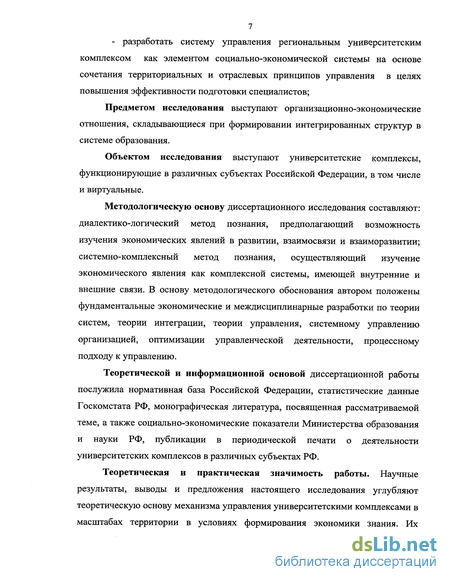 7

- разработать систему управления региональным университетским комплексом как элементом социально-экономической системы на основе сочетания территориальных и отраслевых принципов управления в целях повышения эффективности подготовки специалистов;

Предметом исследования выступают организационно-экономические отношения, складывающиеся при формировании интегрированных структур в системе образования.

Объектом исследования выступают университетские комплексы, функционирующие в различных субъектах Российской Федерации, в том числе и виртуальные.

Методологическую основу диссертационного исследования составляют: диалектико-логический метод познания, предполагающий возможность изучения экономических явлений в развитии, взаимосвязи и взаиморазвитии; системно-комплексный метод познания, осуществляющий изучение экономического явления как комплексной системы, имеющей внутренние и внешние связи. В основу методологического обоснования автором положены фундаментальные экономические и междисциплинарные разработки по теории систем, теории интеграции, теории управления, системному управлению организацией, оптимизации управленческой деятельности, процессному подходу к управлению.

Теоретической и информационной основой диссертационной работы послужила нормативная база Российской Федерации, статистические данные Госкомстата РФ, монографическая литература, посвященная рассматриваемой теме, а также социально-экономические показатели Министерства образования и науки РФ, публикации в периодической печати о деятельности университетских комплексов в различных субъектах РФ.

Теоретическая и практическая значимость работы. Научные результаты, выводы и предложения настоящего исследования углубляют теоретическую основу механизма управления университетскими комплексами в масштабах территории в условиях формирования экономики знания. Их

dsLib.net
библиотека диссертаций